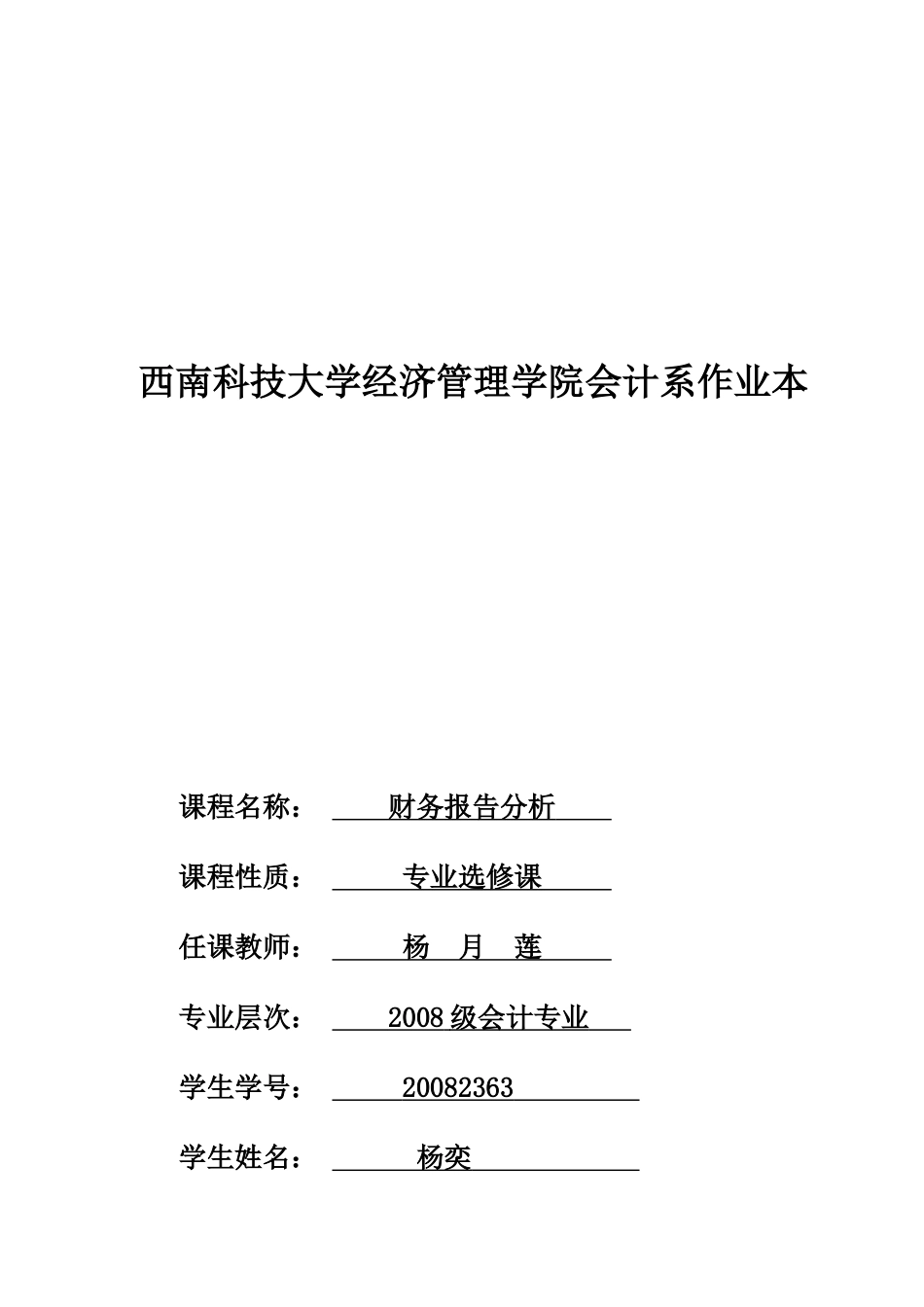 西南科技大学经济管理学院会计系作业本

课程名称： 财务报告分析

课程性质： 专业选修课

任课教师： 杨 月 莲

专业层次： 2008 级会计专业

学生学号： 20082363

学生姓名： 杨奕